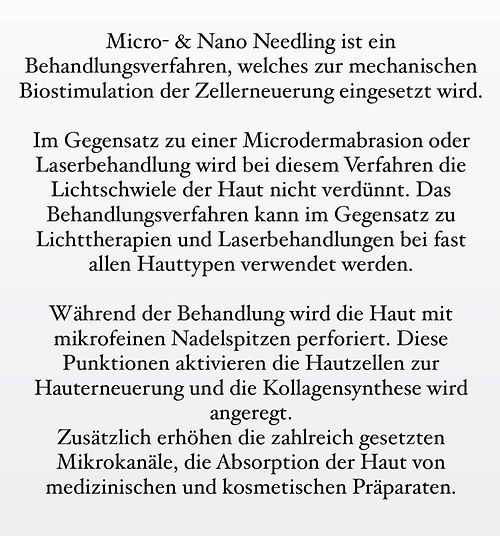 Micro- & Nano Needling ist ein Behandlungsverfahren, welches zur mechanischen Biostimulation der Zellerneuerung eingesetzt wird.

Im Gegensatz zu einer Microdermabrasion oder Laserbehandlung wird bei diesem Verfahren die Lichtschwiele der Haut nicht verdünnt. Das Behandlungsverfahren kann im Gegensatz zu Lichttherapien und Laserbehandlungen bei fast allen Hauttypen verwendet werden.

Während der Behandlung wird die Haut mit mikrofeinen Nadelspitzen perforiert. Diese Punktionen aktivieren die Hautzellen zur Hauterneuerung und die Kollagensynthese wird angeregt.
Zusätzlich erhöhen die zahlreich gesetzten Mikrokanäle, die Absorption der Haut von medizinischen und kosmetischen Präparaten.